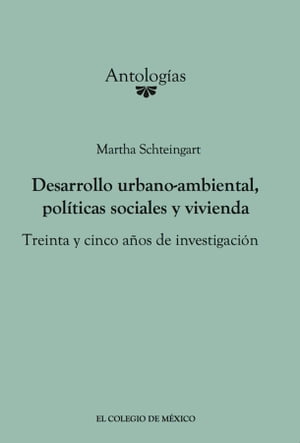 Antologías

Martha Schteingart

Desarrollo urbano-ambiental, políticas sociales y vivienda

Treinta y cinco años de investigación

EL COLEGIO DE MÉXICO